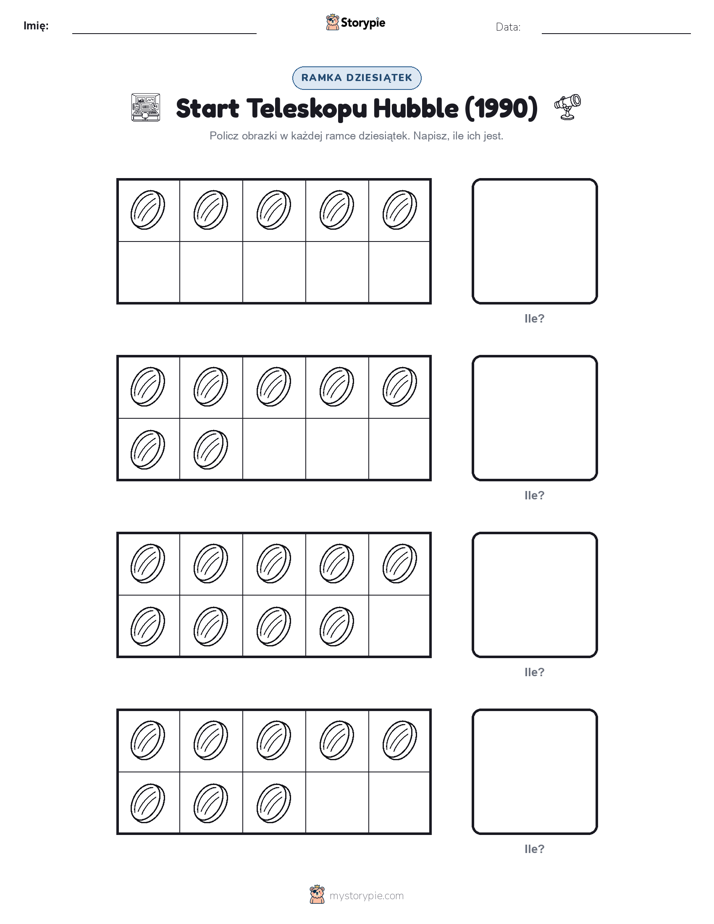 Imię:

Storypie

Data:

RAMKA DZIESIĄTEK

Start Teleskopu Hubble (1990)

Policz obrazki w każdej ramce dziesiątek. Napisz, ile ich jest.

Ile?

Ile?

Ile?

Ile?

mystorypie.com